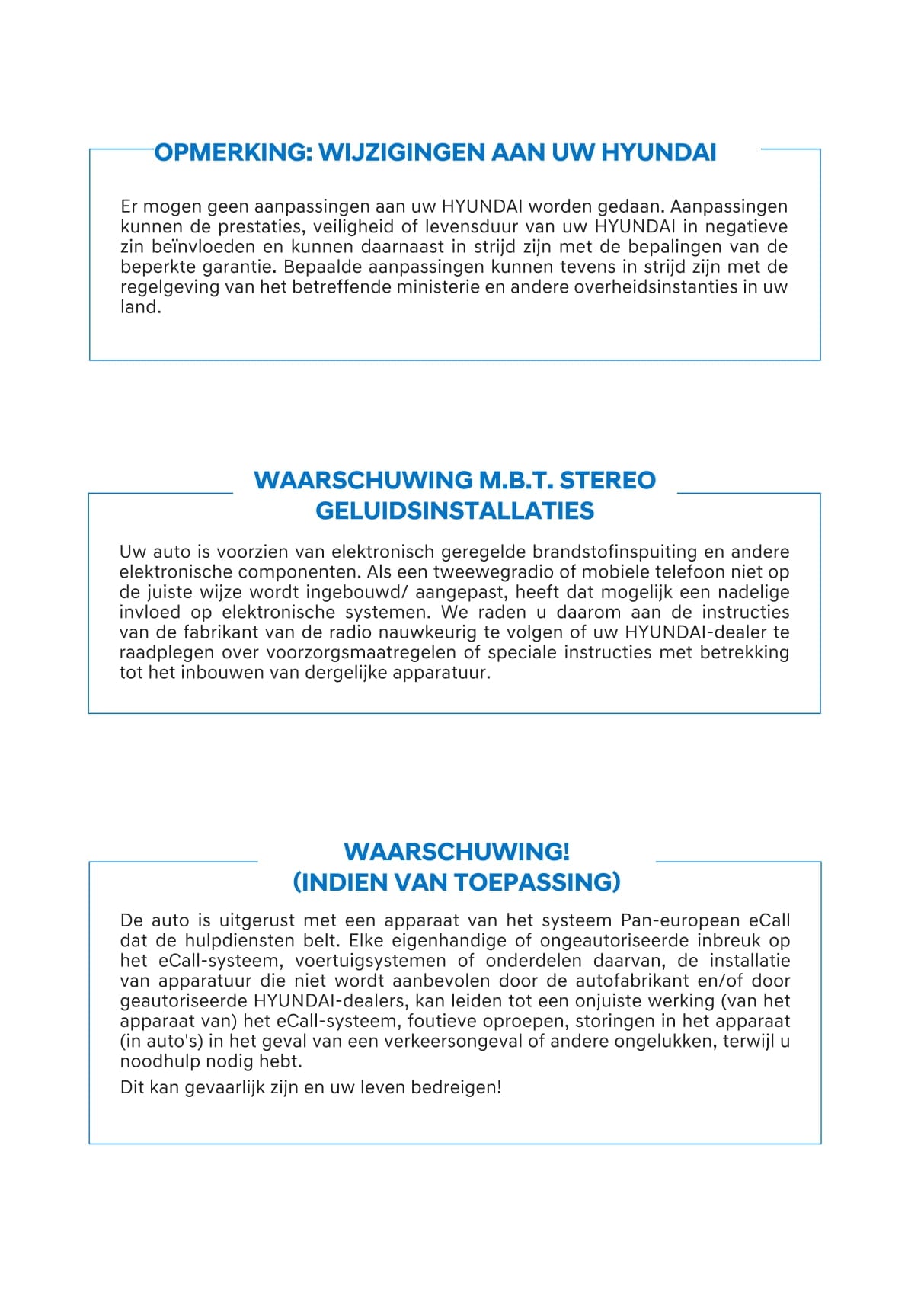 OPMERKING: WIJZIGINGEN AAN UW HYUNDAI

Er mogen geen aanpassingen aan uw HYUNDAI worden gedaan. Aanpassingen kunnen de prestaties, veiligheid of levensduur van uw HYUNDAI in negatieve zin beïnvloeden en kunnen daarnaast in strijd zijn met de bepalingen van de beperkte garantie. Bepaalde aanpassingen kunnen tevens in strijd zijn met de regelgeving van het betreffende ministerie en andere overheidsinstanties in uw land.

WAARSCHUWING M.B.T. STEREO GELUIDSINSTALLATIES

Uw auto is voorzien van elektronisch geregelde brandstofinspuiting en andere elektronische componenten. Als een tweewegradio of mobiele telefoon niet op de juiste wijze wordt ingebouwd/ aangepast, heeft dat mogelijk een nadelige invloed op elektronische systemen. We raden u daarom aan de instructies van de fabrikant van de radio nauwkeurig te volgen of uw HYUNDAI-dealer te raadplegen over voorzorgsmaatregelen of speciale instructies met betrekking tot het inbouwen van dergelijke apparatuur.

WAARSCHUWING!
(INDIEN VAN TOEPASSING)

De auto is uitgerust met een apparaat van het systeem Pan-european eCall dat de hulpdiensten belt. Elke eigenhandige of ongeautoriseerde inbreuk op het eCall-systeem, voertuigsystemen of onderdelen daarvan, de installatie van apparatuur die niet wordt aanbevolen door de autofabrikant en/of door geautoriseerde HYUNDAI-dealers, kan leiden tot een onjuiste werking (van het apparaat van) het eCall-systeem, foutieve oproepen, storingen in het apparaat (in auto's) in het geval van een verkeersongeval of andere ongelukken, terwijl u noodhulp nodig hebt.

Dit kan gevaarlijk zijn en uw leven bedreigen!